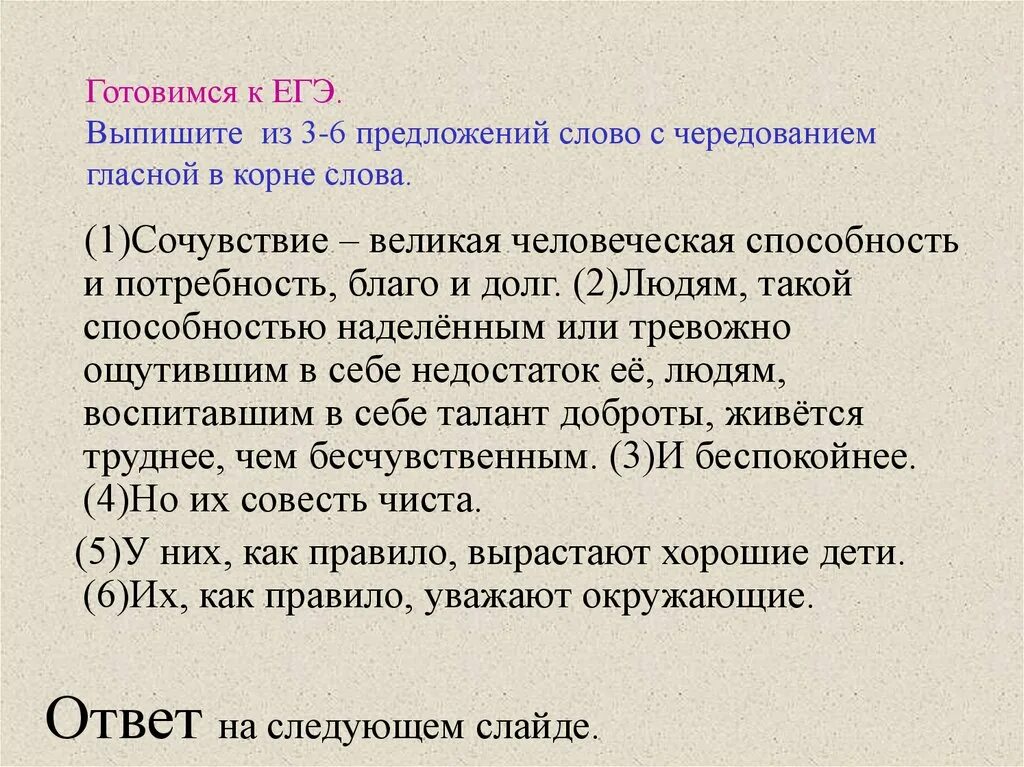 Готовимся к ЕГЭ.
Выпишите из 3-6 предложений слово с чередованием гласной в корне слова.

(1)Сочувствие – великая человеческая способность и потребность, благо и долг. (2)Людям, такой способностью наделённым или тревожно ощутившим в себе недостаток её, людям, воспитавшим в себе талант доброты, живётся труднее, чем бесчувственным. (3)И беспокойнее. (4)Но их совесть чиста.

(5)У них, как правило, вырастают хорошие дети. (6)Их, как правило, уважают окружающие.

Ответ на следующем слайде.